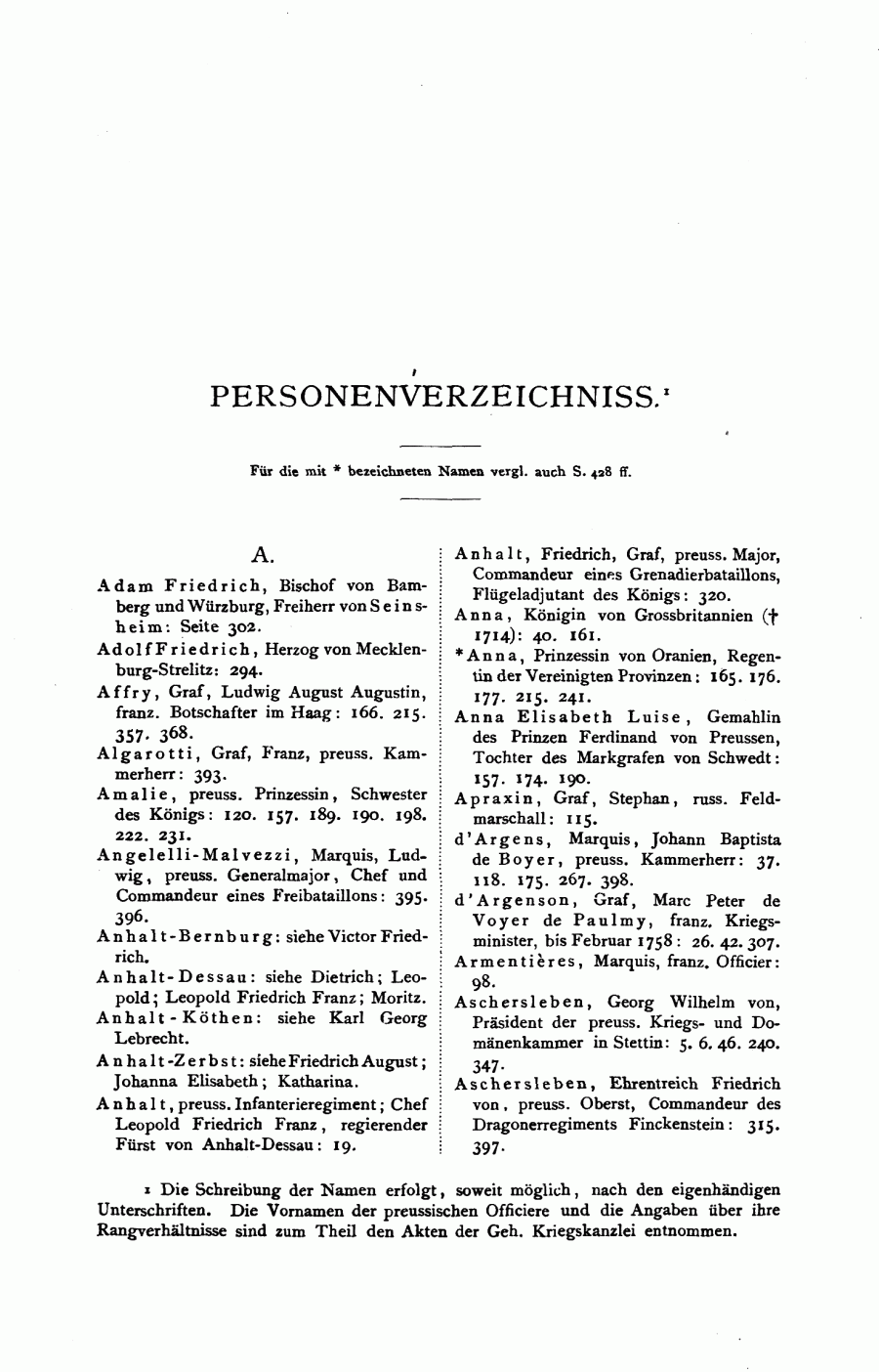 PERSONENVERZEICHNISS.¹

Für die mit * bezeichneten Namen vergl. auch S. 428 ff.

A.

Adam Friedrich, Bischof von Bamberg und Würzburg, Freiherr von Seinsheim: Seite 302.

Adolf Friedrich, Herzog von Mecklenburg-Strelitz: 294.

Affry, Graf, Ludwig August Augustin, franz. Botschafter im Haag: 166. 215. 357. 368.

Algarotti, Graf, Franz, preuss. Kammerherr: 393.

Amalie, preuss. Prinzessin, Schwester des Königs: 120. 157. 189. 190. 198. 222. 231.

Angelelli-Malvezzi, Marquis, Ludwig, preuss. Generalmajor, Chef und Commandeur eines Freibataillons: 395. 396.

Anhalt-Bernburg: siehe Victor Friedrich.

Anhalt-Dessau: siehe Dietrich; Leopold; Leopold Friedrich Franz; Moritz.

Anhalt-Köthen: siehe Karl Georg Lebrecht.

Anhalt-Zerbst: siehe Friedrich August; Johanna Elisabeth; Katharina.

Anhalt, preuss. Infanterieregiment; Chef Leopold Friedrich Franz, regierender Fürst von Anhalt-Dessau: 19.

Anhalt, Friedrich, Graf, preuss. Major, Commandeur eines Grenadierbataillons, Flügeladjutant des Königs: 320.

Anna, Königin von Grossbritannien († 1714): 40. 161.

*Anna, Prinzessin von Oranien, Regentin der Vereinigten Provinzen: 165. 176. 177. 215. 241.

Anna Elisabeth Luise, Gemahlin des Prinzen Ferdinand von Preussen, Tochter des Markgrafen von Schwedt: 157. 174. 190.

Apraxin, Graf, Stephan, russ. Feldmarschall: 115.

d'Argens, Marquis, Johann Baptista de Boyer, preuss. Kammerherr: 37. 118. 175. 267. 398.

d'Argenson, Graf, Marc Peter de Voyer de Paulmy, franz. Kriegsminister, bis Februar 1758: 26. 42. 307.

Armentières, Marquis, franz. Officier: 98.

Aschersleben, Georg Wilhelm von, Präsident der preuss. Kriegs- und Domänenkammer in Stettin: 5. 6. 46. 240. 347.

Aschersleben, Ehrentreich Friedrich von, preuss. Oberst, Commandeur des Dragonerregiments Finckenstein: 315. 397.

¹ Die Schreibung der Namen erfolgt, soweit möglich, nach den eigenhändigen Unterschriften. Die Vornamen der preussischen Officiere und die Angaben über ihre Rangverhältnisse sind zum Theil den Akten der Geh. Kriegskanzlei entnommen.